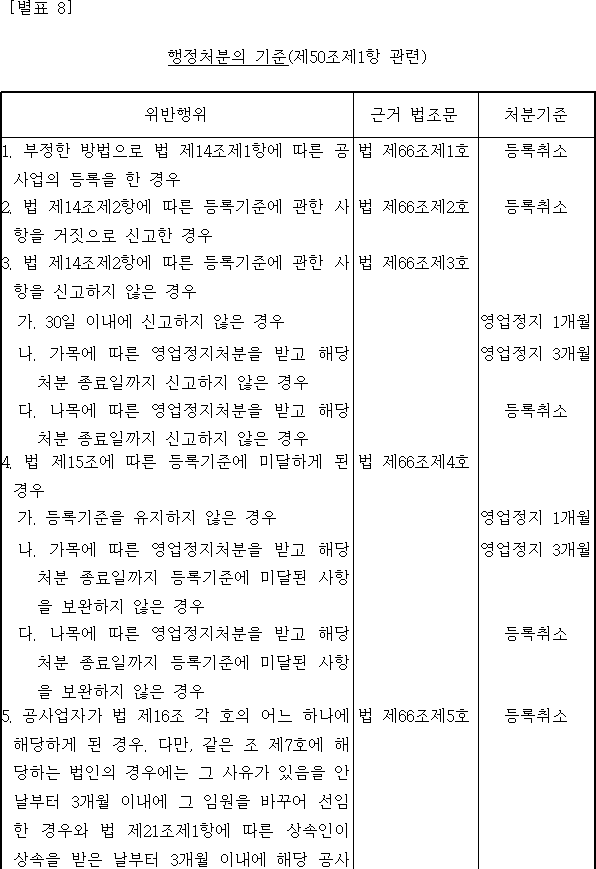 [별표 8]

행정처분의 기준(제50조제1항 관련)

| 위반행위 | 근거 법조문 | 처분기준 |
|---|---|---|
| 1. 부정한 방법으로 법 제14조제1항에 따른 공사업의 등록을 한 경우 | 법 제66조제1호 | 등록취소 |
| 2. 법 제14조제2항에 따른 등록기준에 관한 사항을 거짓으로 신고한 경우 | 법 제66조제2호 | 등록취소 |
| 3. 법 제14조제2항에 따른 등록기준에 관한 사항을 신고하지 않은 경우 | 법 제66조제3호 | |
| 가. 30일 이내에 신고하지 않은 경우 | | 영업정지 1개월 |
| 나. 가목에 따른 영업정지처분을 받고 해당 처분 종료일까지 신고하지 않은 경우 | | 영업정지 3개월 |
| 다. 나목에 따른 영업정지처분을 받고 해당 처분 종료일까지 신고하지 않은 경우 | | 등록취소 |
| 4. 법 제15조에 따른 등록기준에 미달하게 된 경우 | 법 제66조제4호 | |
| 가. 등록기준을 유지하지 않은 경우 | | 영업정지 1개월 |
| 나. 가목에 따른 영업정지처분을 받고 해당 처분 종료일까지 등록기준에 미달된 사항을 보완하지 않은 경우 | | 영업정지 3개월 |
| 다. 나목에 따른 영업정지처분을 받고 해당 처분 종료일까지 등록기준에 미달된 사항을 보완하지 않은 경우 | | 등록취소 |
| 5. 공사업자가 법 제16조 각 호의 어느 하나에 해당하게 된 경우. 다만, 같은 조 제7호에 해당하는 법인의 경우에는 그 사유가 있음을 안 날부터 3개월 이내에 그 임원을 바꾸어 선임한 경우와 법 제21조제1항에 따른 상속인이 상속을 받은 날부터 3개월 이내에 해당 공사 | 법 제66조제5호 | 등록취소 |